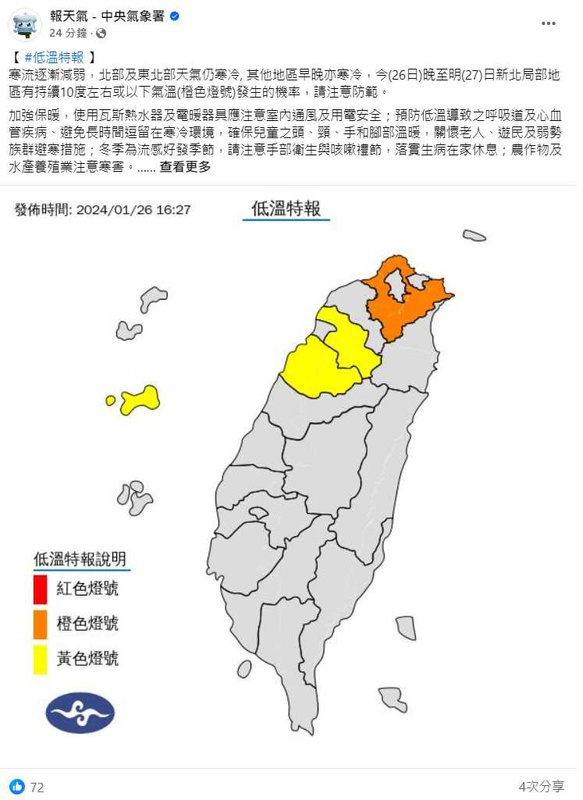 報天氣 - 中央氣象署
24 分鐘 ·

【 #低溫特報 】
寒流逐漸減弱，北部及東北部天氣仍寒冷, 其他地區早晚亦寒冷，今(26日)晚至明(27)日新北局部地區有持續10度左右或以下氣溫(橙色燈號)發生的機率，請注意防範。

加強保暖，使用瓦斯熱水器及電暖器具應注意室內通風及用電安全；預防低溫導致之呼吸道及心血管疾病、避免長時間逗留在寒冷環境，確保兒童之頭、頸、手和腳部溫暖，關懷老人、遊民及弱勢族群避寒措施；冬季為流感好發季節，請注意手部衛生與咳嗽禮節，落實生病在家休息；農作物及水產養殖業注意寒害。...... 查看更多

發佈時間: 2024/01/26 16:27
低溫特報

低溫特報說明
紅色燈號
橙色燈號
黃色燈號

72
4次分享